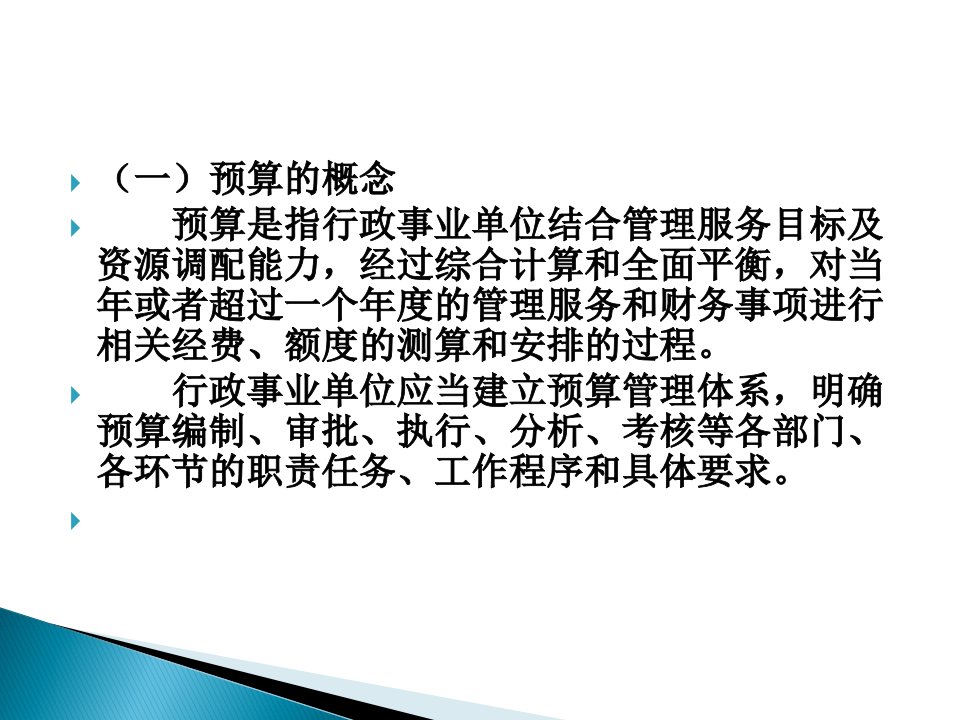 （一）预算的概念

预算是指行政事业单位结合管理服务目标及资源调配能力，经过综合计算和全面平衡，对当年或者超过一个年度的管理服务和财务事项进行相关经费、额度的测算和安排的过程。

行政事业单位应当建立预算管理体系，明确预算编制、审批、执行、分析、考核等各部门、各环节的职责任务、工作程序和具体要求。